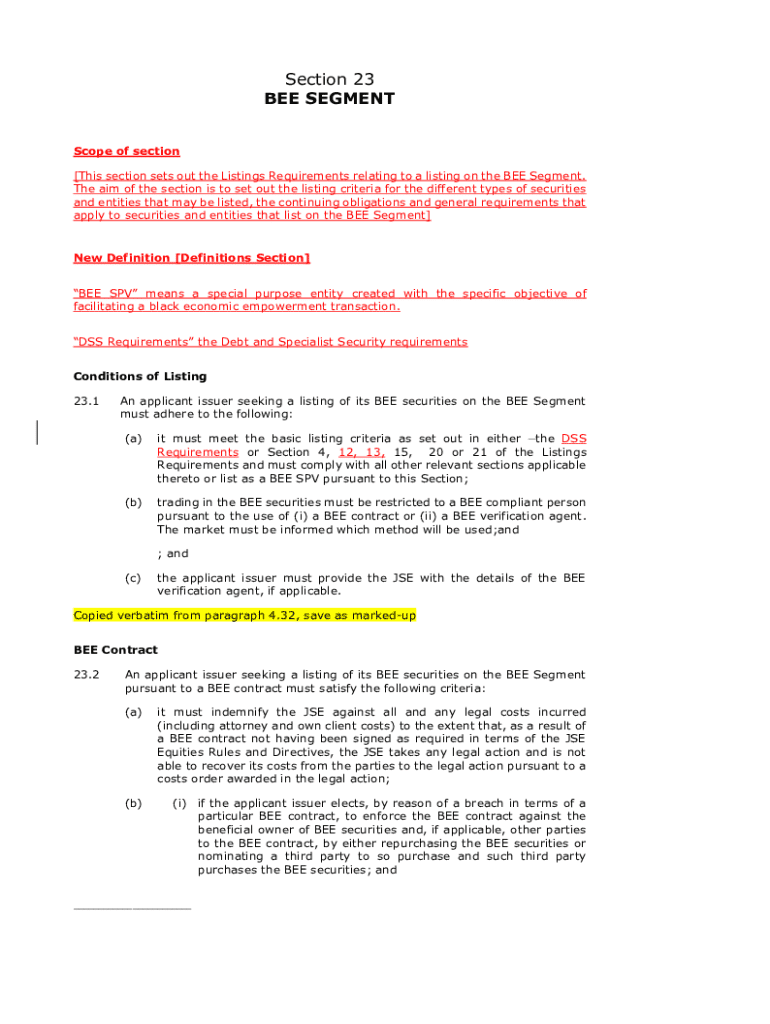 Section 23
BEE SEGMENT

Scope of section

[This section sets out the Listings Requirements relating to a listing on the BEE Segment. The aim of the section is to set out the listing criteria for the different types of securities and entities that may be listed, the continuing obligations and general requirements that apply to securities and entities that list on the BEE Segment]

New Definition [Definitions Section]

"BEE SPV" means a special purpose entity created with the specific objective of facilitating a black economic empowerment transaction.

"DSS Requirements" the Debt and Specialist Security requirements

Conditions of Listing

23.1 An applicant issuer seeking a listing of its BEE securities on the BEE Segment must adhere to the following:

(a) it must meet the basic listing criteria as set out in either –the DSS Requirements or Section 4, 12, 13, 15, 20 or 21 of the Listings Requirements and must comply with all other relevant sections applicable thereto or list as a BEE SPV pursuant to this Section;

(b) trading in the BEE securities must be restricted to a BEE compliant person pursuant to the use of (i) a BEE contract or (ii) a BEE verification agent. The market must be informed which method will be used;and

; and

(c) the applicant issuer must provide the JSE with the details of the BEE verification agent, if applicable.

Copied verbatim from paragraph 4.32, save as marked-up

BEE Contract

23.2 An applicant issuer seeking a listing of its BEE securities on the BEE Segment pursuant to a BEE contract must satisfy the following criteria:

(a) it must indemnify the JSE against all and any legal costs incurred (including attorney and own client costs) to the extent that, as a result of a BEE contract not having been signed as required in terms of the JSE Equities Rules and Directives, the JSE takes any legal action and is not able to recover its costs from the parties to the legal action pursuant to a costs order awarded in the legal action;

(b) (i) if the applicant issuer elects, by reason of a breach in terms of a particular BEE contract, to enforce the BEE contract against the beneficial owner of BEE securities and, if applicable, other parties to the BEE contract, by either repurchasing the BEE securities or nominating a third party to so purchase and such third party purchases the BEE securities; and